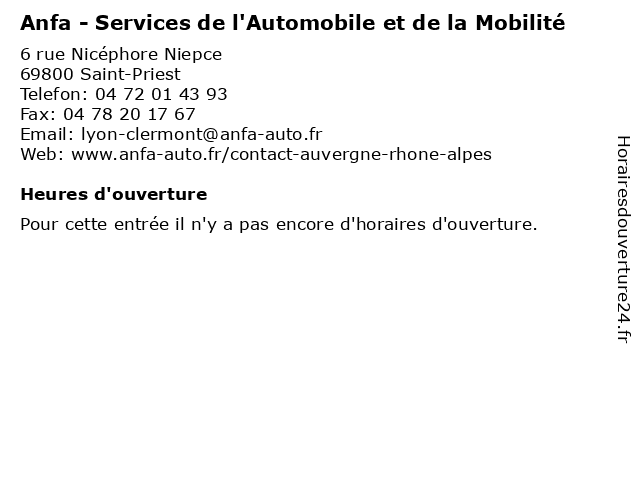 Anfa - Services de l'Automobile et de la Mobilité
6 rue Nicéphore Niepce
69800 Saint-Priest
Telefon: 04 72 01 43 93
Fax: 04 78 20 17 67
Email: lyon-clermont@anfa-auto.fr
Web: www.anfa-auto.fr/contact-auvergne-rhone-alpes

Heures d'ouverture

Pour cette entrée il n'y a pas encore d'horaires d'ouverture.

Horairesdouverture24.fr